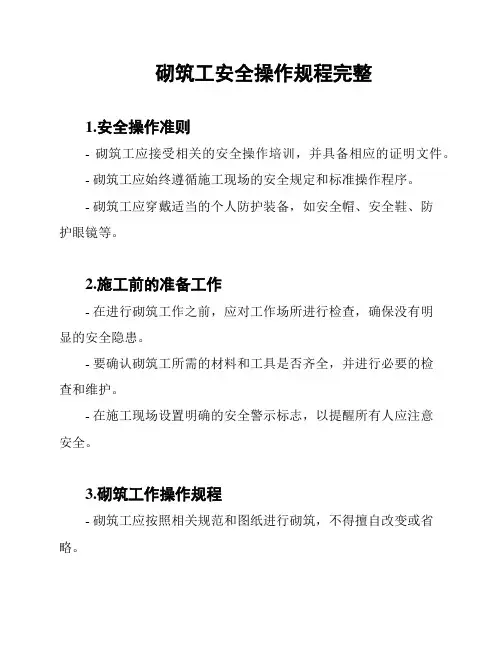 砌筑工安全操作规程完整

1.安全操作准则

- 砌筑工应接受相关的安全操作培训，并具备相应的证明文件。

- 砌筑工应始终遵循施工现场的安全规定和标准操作程序。

- 砌筑工应穿戴适当的个人防护装备，如安全帽、安全鞋、防护眼镜等。

2.施工前的准备工作

- 在进行砌筑工作之前，应对工作场所进行检查，确保没有明显的安全隐患。

- 要确认砌筑工所需的材料和工具是否齐全，并进行必要的检查和维护。

- 在施工现场设置明确的安全警示标志，以提醒所有人应注意安全。

3.砌筑工作操作规程

- 砌筑工应按照相关规范和图纸进行砌筑，不得擅自改变或省略。